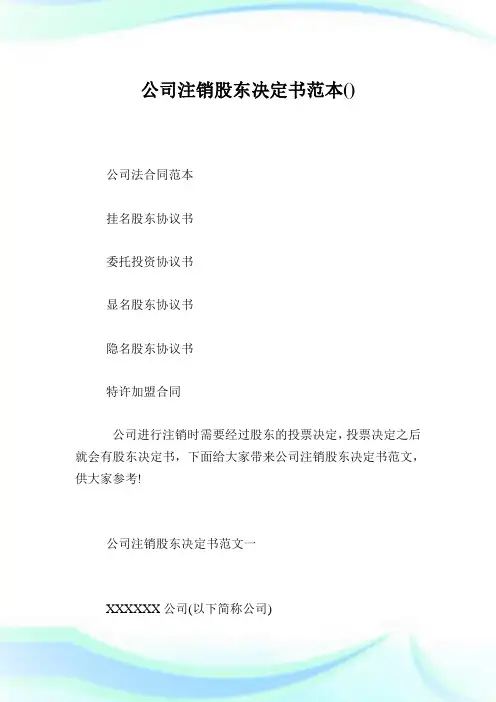 公司注销股东决定书范本()

公司法合同范本

挂名股东协议书

委托投资协议书

显名股东协议书

隐名股东协议书

特许加盟合同

公司进行注销时需要经过股东的投票决定，投票决定之后就会有股东决定书，下面给大家带来公司注销股东决定书范文，供大家参考!

公司注销股东决定书范文一

XXXXXX 公司(以下简称公司)